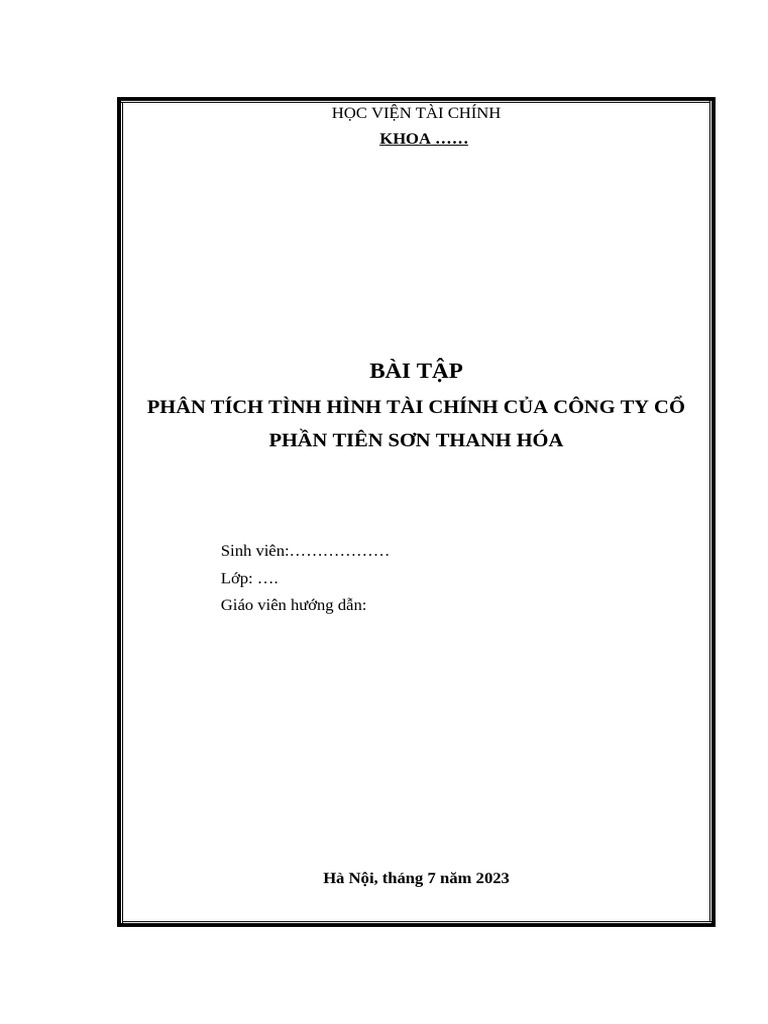 HỌC VIỆN TÀI CHÍNH
KHOA ……

BÀI TẬP
PHÂN TÍCH TÌNH HÌNH TÀI CHÍNH CỦA CÔNG TY CỔ PHẦN TIÊN SƠN THANH HÓA

Sinh viên:………………
Lớp: ….
Giáo viên hướng dẫn:

Hà Nội, tháng 7 năm 2023